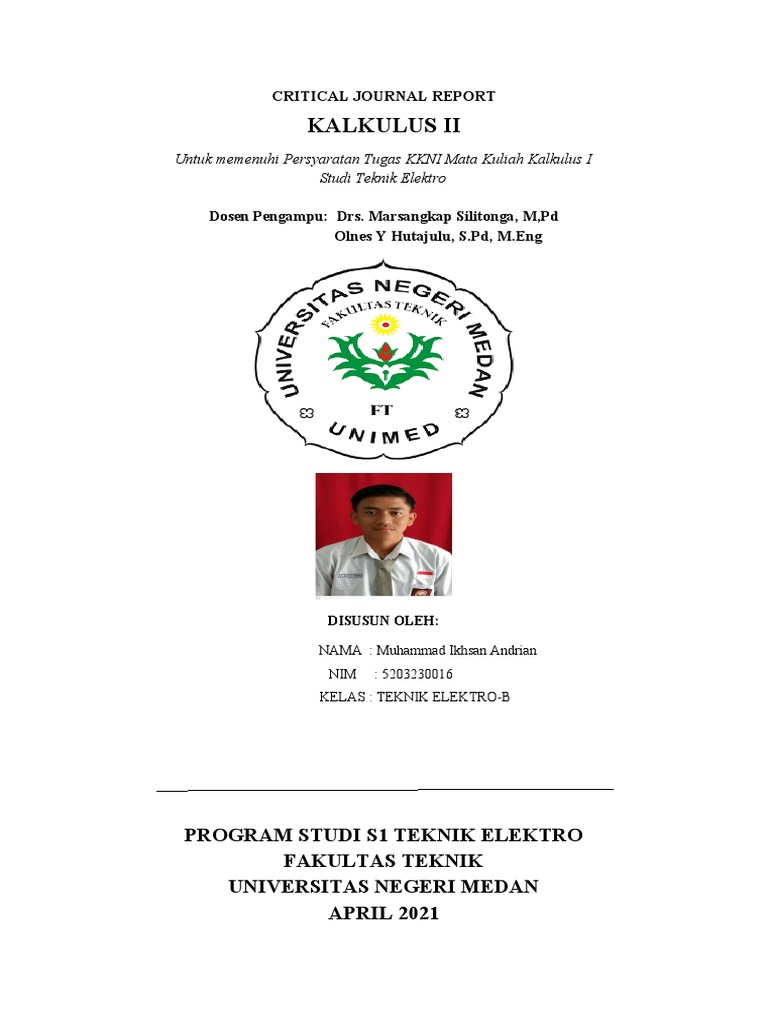 CRITICAL JOURNAL REPORT

KALKULUS II

Untuk memenuhi Persyaratan Tugas KKNI Mata Kuliah Kalkulus I
Studi Teknik Elektro

Dosen Pengampu: Drs. Marsangkap Silitonga, M,Pd
Olnes Y Hutajulu, S.Pd, M.Eng

UNIVERSITAS NEGERI MEDAN
FAKULTAS TEKNIK
FT
UNIMED

DISUSUN OLEH:

NAMA : Muhammad Ikhsan Andrian
NIM : 5203230016
KELAS : TEKNIK ELEKTRO-B

PROGRAM STUDI S1 TEKNIK ELEKTRO
FAKULTAS TEKNIK
UNIVERSITAS NEGERI MEDAN
APRIL 2021